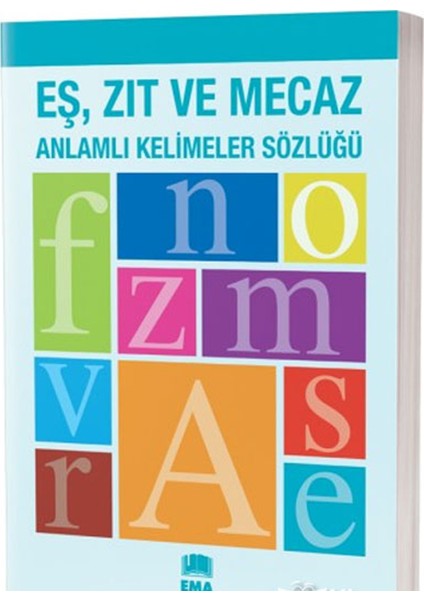 EŞ, ZIT VE MECAZ
ANLAMLI KELİMELER SÖZLÜĞÜ

f n o
z m
v A s
r e

EMA